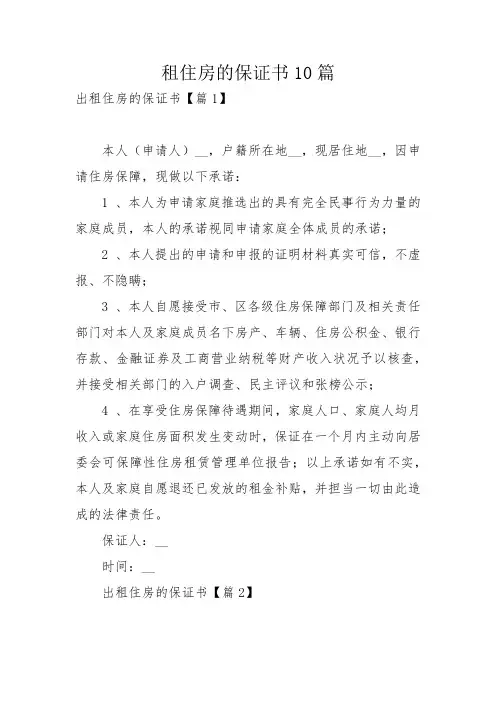 租住房的保证书10篇

出租住房的保证书【篇1】

本人（申请人）__，户籍所在地__，现居住地__，因申请住房保障，现做以下承诺：

1 、本人为申请家庭推选出的具有完全民事行为力量的家庭成员，本人的承诺视同申请家庭全体成员的承诺；

2 、本人提出的申请和申报的证明材料真实可信，不虚报、不隐瞒；

3 、本人自愿接受市、区各级住房保障部门及相关责任部门对本人及家庭成员名下房产、车辆、住房公积金、银行存款、金融证券及工商营业纳税等财产收入状况予以核查，并接受相关部门的入户调查、民主评议和张榜公示；

4 、在享受住房保障待遇期间，家庭人口、家庭人均月收入或家庭住房面积发生变动时，保证在一个月内主动向居委会可保障性住房租赁管理单位报告；以上承诺如有不实，本人及家庭自愿退还已发放的租金补贴，并担当一切由此造成的法律责任。

保证人：__

时间：__

出租住房的保证书【篇2】